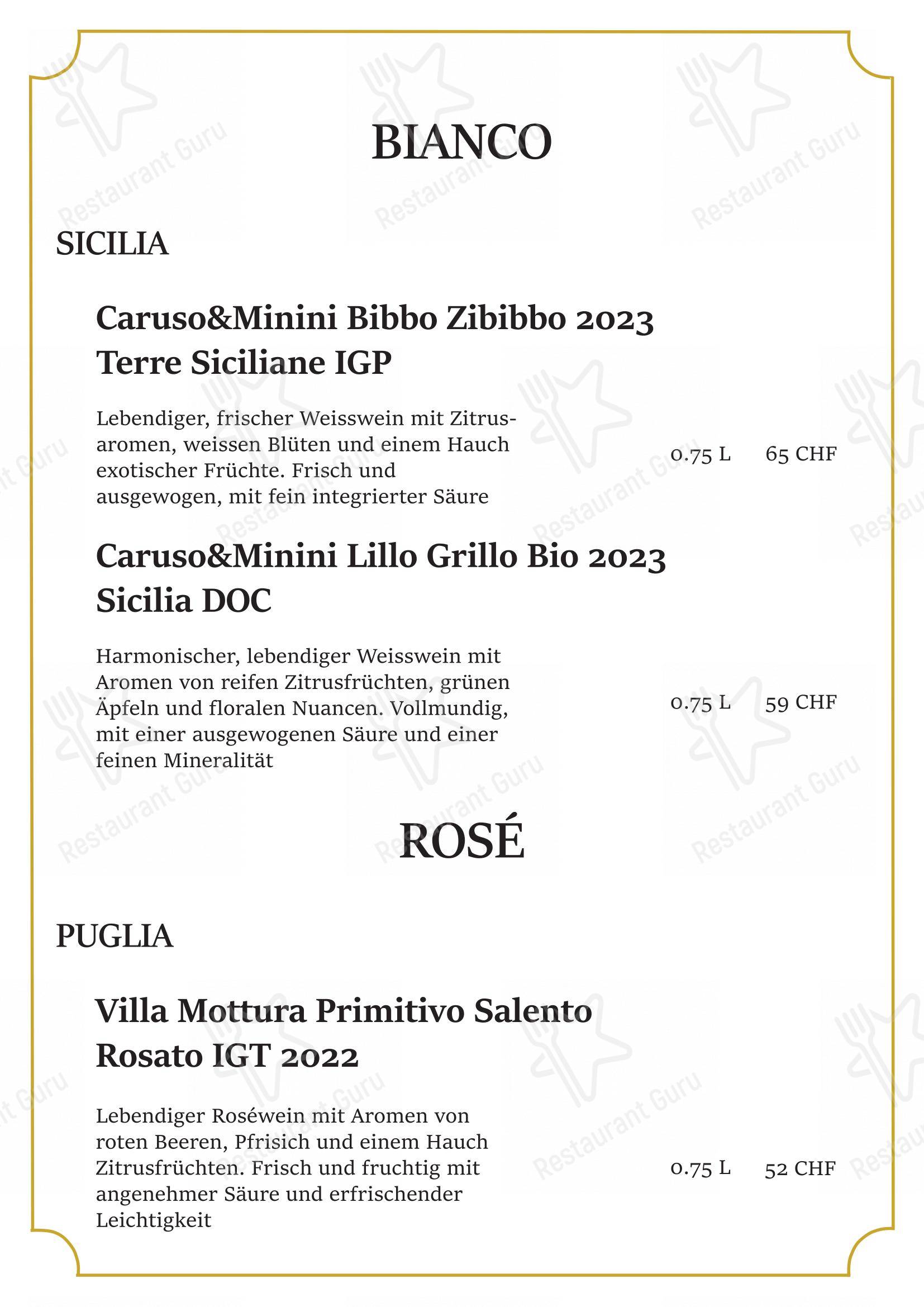 BIANCO

SICILIA

Caruso&Minini Bibbo Zibibbo 2023
Terre Siciliane IGP

Lebendiger, frischer Weisswein mit Zitrusaromen, weissen Blüten und einem Hauch exotischer Früchte. Frisch und ausgewogen, mit fein integrierter Säure

0.75 L 65 CHF

Caruso&Minini Lillo Grillo Bio 2023
Sicilia DOC

Harmonischer, lebendiger Weisswein mit Aromen von reifen Zitrusfrüchten, grünen Äpfeln und floralen Nuancen. Vollmundig, mit einer ausgewogenen Säure und einer feinen Mineralität

0.75 L 59 CHF

ROSÉ

PUGLIA

Villa Mottura Primitivo Salento
Rosato IGT 2022

Lebendiger Roséwein mit Aromen von roten Beeren, Pfrisich und einem Hauch Zitrusfrüchten. Frisch und fruchtig mit angenehmer Säure und erfrischender Leichtigkeit

0.75 L 52 CHF

Restaurant Guru